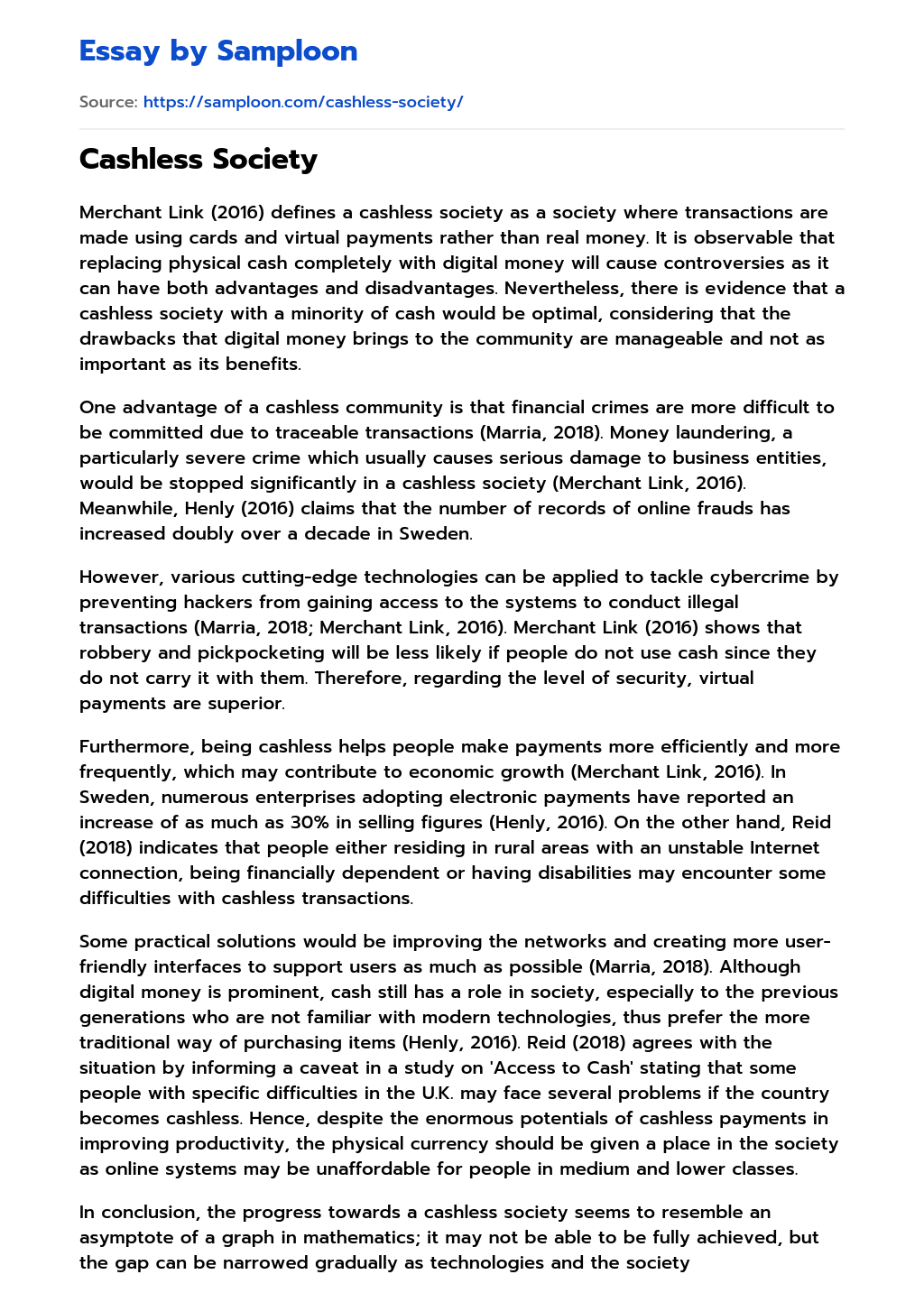 Essay by Samploon

Source: https://samploon.com/cashless-society/

Cashless Society

Merchant Link (2016) defines a cashless society as a society where transactions are made using cards and virtual payments rather than real money. It is observable that replacing physical cash completely with digital money will cause controversies as it can have both advantages and disadvantages. Nevertheless, there is evidence that a cashless society with a minority of cash would be optimal, considering that the drawbacks that digital money brings to the community are manageable and not as important as its benefits.

One advantage of a cashless community is that financial crimes are more difficult to be committed due to traceable transactions (Marria, 2018). Money laundering, a particularly severe crime which usually causes serious damage to business entities, would be stopped significantly in a cashless society (Merchant Link, 2016). Meanwhile, Henly (2016) claims that the number of records of online frauds has increased doubly over a decade in Sweden.

However, various cutting-edge technologies can be applied to tackle cybercrime by preventing hackers from gaining access to the systems to conduct illegal transactions (Marria, 2018; Merchant Link, 2016). Merchant Link (2016) shows that robbery and pickpocketing will be less likely if people do not use cash since they do not carry it with them. Therefore, regarding the level of security, virtual payments are superior.

Furthermore, being cashless helps people make payments more efficiently and more frequently, which may contribute to economic growth (Merchant Link, 2016). In Sweden, numerous enterprises adopting electronic payments have reported an increase of as much as 30% in selling figures (Henly, 2016). On the other hand, Reid (2018) indicates that people either residing in rural areas with an unstable Internet connection, being financially dependent or having disabilities may encounter some difficulties with cashless transactions.

Some practical solutions would be improving the networks and creating more user-friendly interfaces to support users as much as possible (Marria, 2018). Although digital money is prominent, cash still has a role in society, especially to the previous generations who are not familiar with modern technologies, thus prefer the more traditional way of purchasing items (Henly, 2016). Reid (2018) agrees with the situation by informing a caveat in a study on 'Access to Cash' stating that some people with specific difficulties in the U.K. may face several problems if the country becomes cashless. Hence, despite the enormous potentials of cashless payments in improving productivity, the physical currency should be given a place in the society as online systems may be unaffordable for people in medium and lower classes.

In conclusion, the progress towards a cashless society seems to resemble an asymptote of a graph in mathematics; it may not be able to be fully achieved, but the gap can be narrowed gradually as technologies and the society